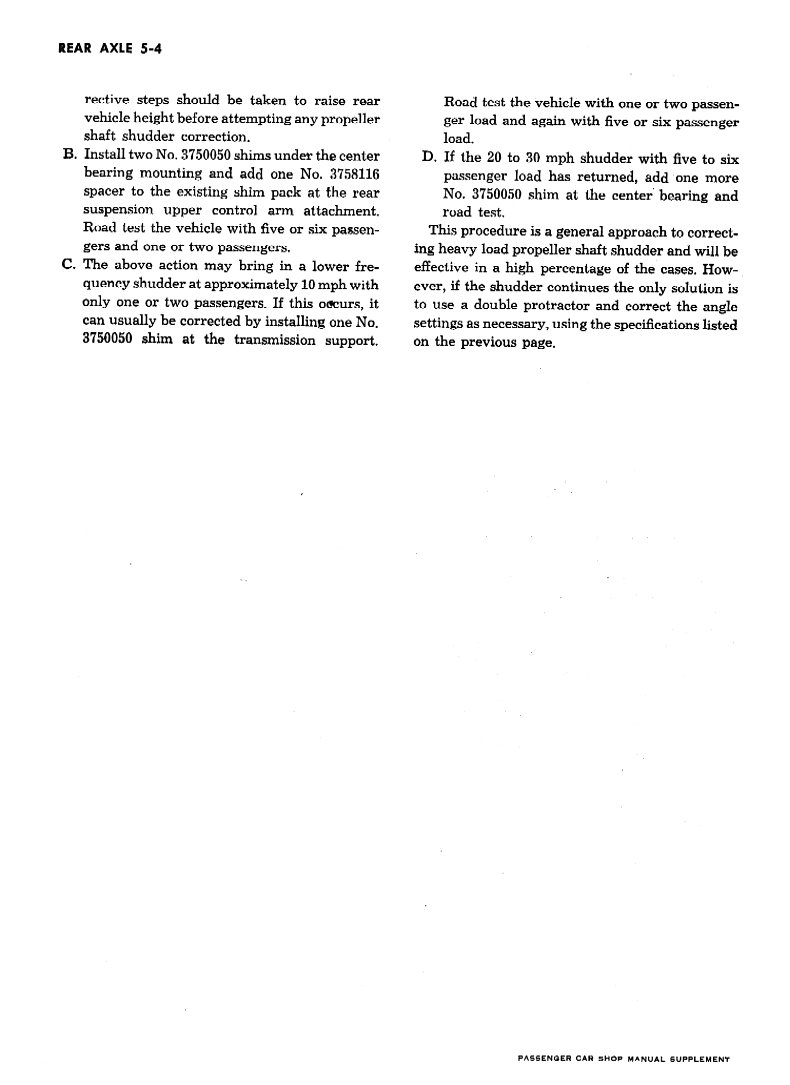 REAR AXLE 5-4

rective steps should be taken to raise rear vehicle height before attempting any propeller shaft shudder correction.

B. Install two No. 3750050 shims under the center bearing mounting and add one No. 3758116 spacer to the existing shim pack at the rear suspension upper control arm attachment. Road test the vehicle with five or six passengers and one or two passengers.

C. The above action may bring in a lower frequency shudder at approximately 10 mph with only one or two passengers. If this occurs, it can usually be corrected by installing one No. 3750050 shim at the transmission support. Road test the vehicle with one or two passenger load and again with five or six passenger load.

D. If the 20 to 30 mph shudder with five to six passenger load has returned, add one more No. 3750050 shim at the center bearing and road test.

This procedure is a general approach to correcting heavy load propeller shaft shudder and will be effective in a high percentage of the cases. However, if the shudder continues the only solution is to use a double protractor and correct the angle settings as necessary, using the specifications listed on the previous page.

PASSENGER CAR SHOP MANUAL SUPPLEMENT